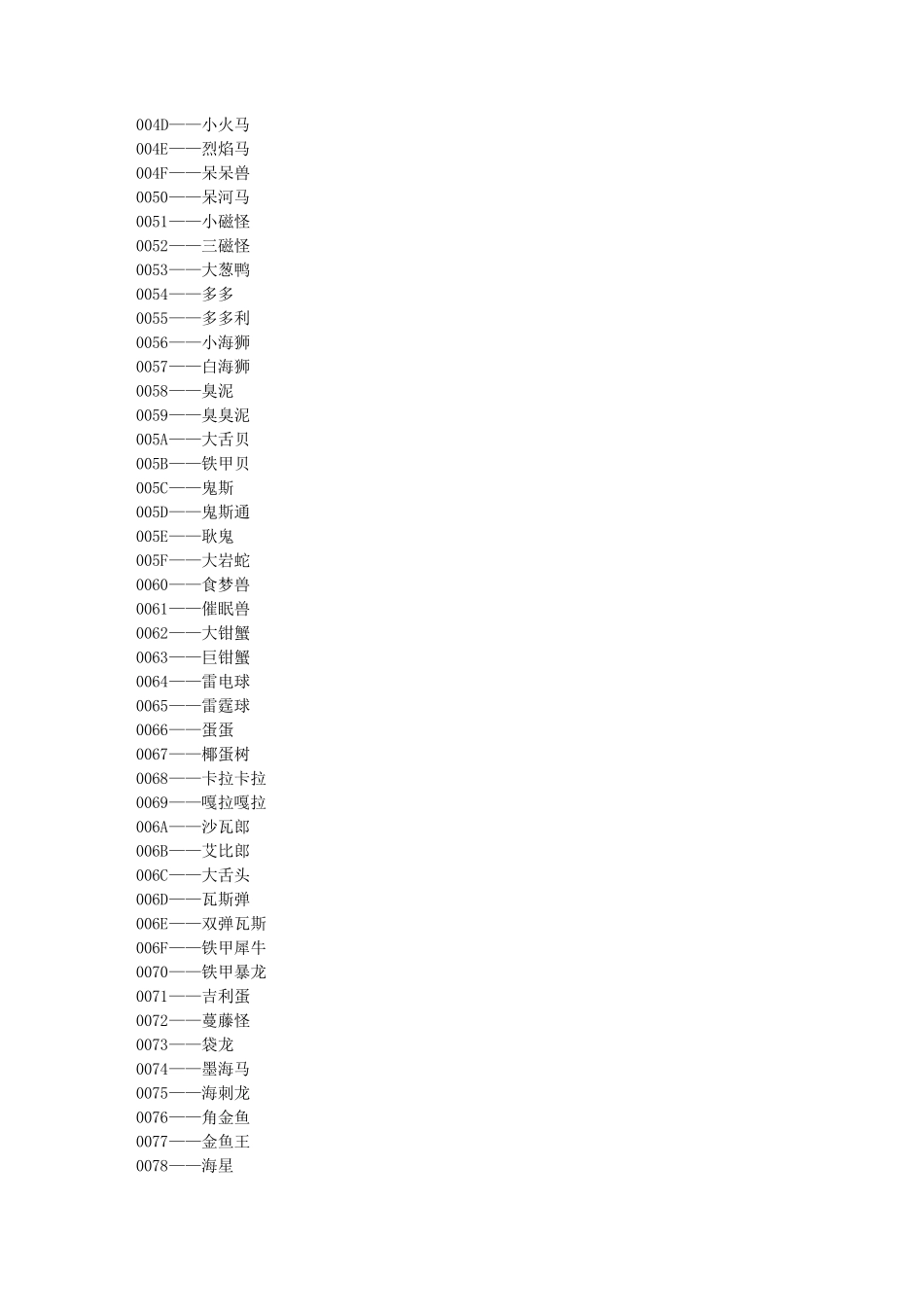 004D——小火马
004E——烈焰马
004F——呆呆兽
0050——呆河马
0051——小磁怪
0052——三磁怪
0053——大葱鸭
0054——多多
0055——多多利
0056——小海狮
0057——白海狮
0058——臭泥
0059——臭臭泥
005A——大舌贝
005B——铁甲贝
005C——鬼斯
005D——鬼斯通
005E——耿鬼
005F——大岩蛇
0060——食梦兽
0061——催眠兽
0062——大钳蟹
0063——巨钳蟹
0064——雷电球
0065——雷霆球
0066——蛋蛋
0067——椰蛋树
0068——卡拉卡拉
0069——嘎拉嘎拉
006A——沙瓦郎
006B——艾比郎
006C——大舌头
006D——瓦斯弹
006E——双弹瓦斯
006F——铁甲犀牛
0070——铁甲暴龙
0071——吉利蛋
0072——蔓藤怪
0073——袋龙
0074——墨海马
0075——海刺龙
0076——角金鱼
0077——金鱼王
0078——海星